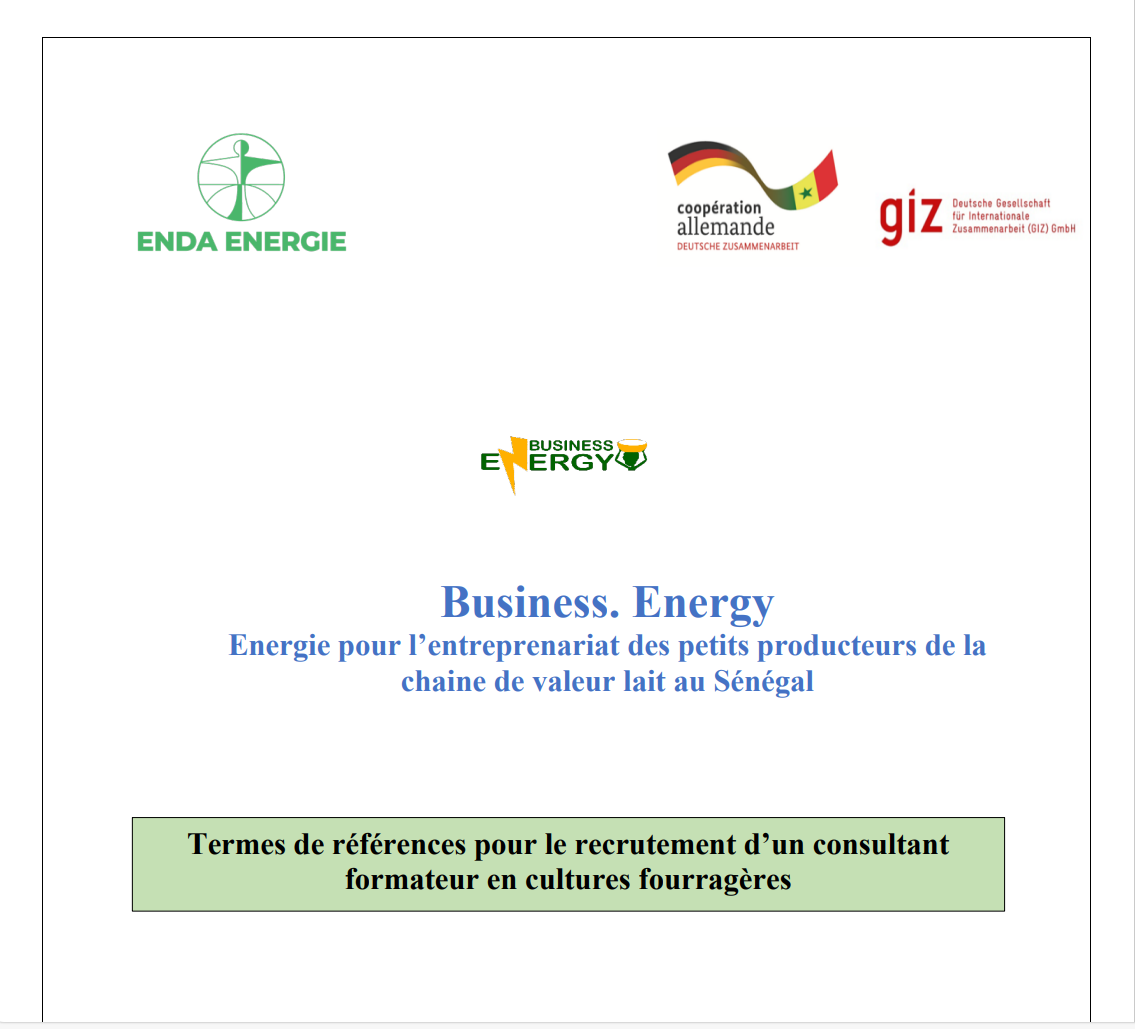 ENDA ENERGIE

coopération
allemande
DEUTSCHE ZUSAMMENARBEIT

giz Deutsche Gesellschaft
für Internationale
Zusammenarbeit (GIZ) GmbH

BUSINESS
ENERGY

Business. Energy
Energie pour l'entreprenariat des petits producteurs de la chaine de valeur lait au Sénégal

Termes de références pour le recrutement d'un consultant formateur en cultures fourragères